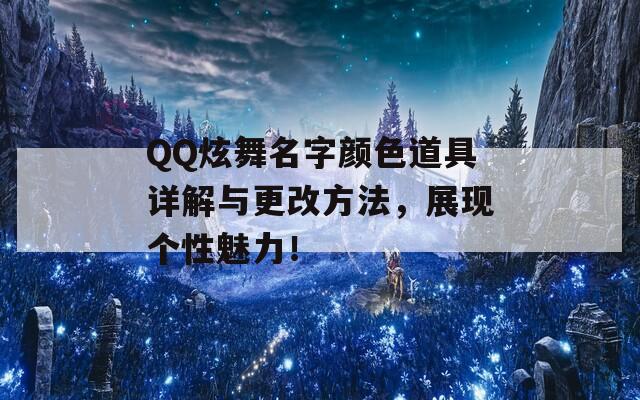 QQ炫舞名字颜色道具详解与更改方法，展现个性魅力!